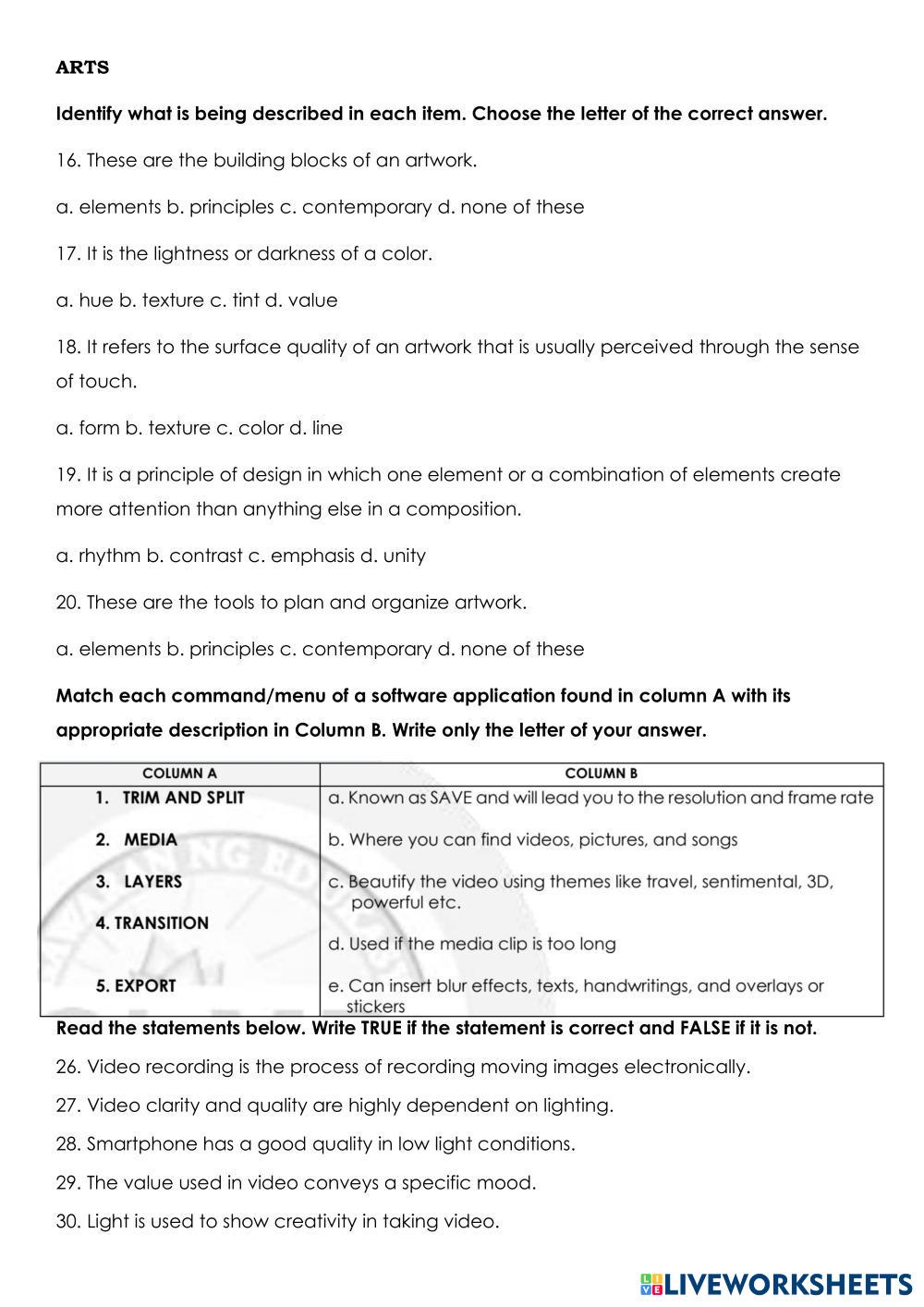 ARTS

Identify what is being described in each item. Choose the letter of the correct answer.

16. These are the building blocks of an artwork.

a. elements b. principles c. contemporary d. none of these

17. It is the lightness or darkness of a color.

a. hue b. texture c. tint d. value

18. It refers to the surface quality of an artwork that is usually perceived through the sense of touch.

a. form b. texture c. color d. line

19. It is a principle of design in which one element or a combination of elements create more attention than anything else in a composition.

a. rhythm b. contrast c. emphasis d. unity

20. These are the tools to plan and organize artwork.

a. elements b. principles c. contemporary d. none of these

Match each command/menu of a software application found in column A with its appropriate description in Column B. Write only the letter of your answer.

| COLUMN A | COLUMN B |
|---|---|
| 1. TRIM AND SPLIT | a. Known as SAVE and will lead you to the resolution and frame rate |
| 2. MEDIA | b. Where you can find videos, pictures, and songs |
| 3. LAYERS | c. Beautify the video using themes like travel, sentimental, 3D, powerful etc. |
| 4. TRANSITION | d. Used if the media clip is too long |
| 5. EXPORT | e. Can insert blur effects, texts, handwritings, and overlays or stickers |

Read the statements below. Write TRUE if the statement is correct and FALSE if it is not.

26. Video recording is the process of recording moving images electronically.

27. Video clarity and quality are highly dependent on lighting.

28. Smartphone has a good quality in low light conditions.

29. The value used in video conveys a specific mood.

30. Light is used to show creativity in taking video.

LIVEWORKSHEETS